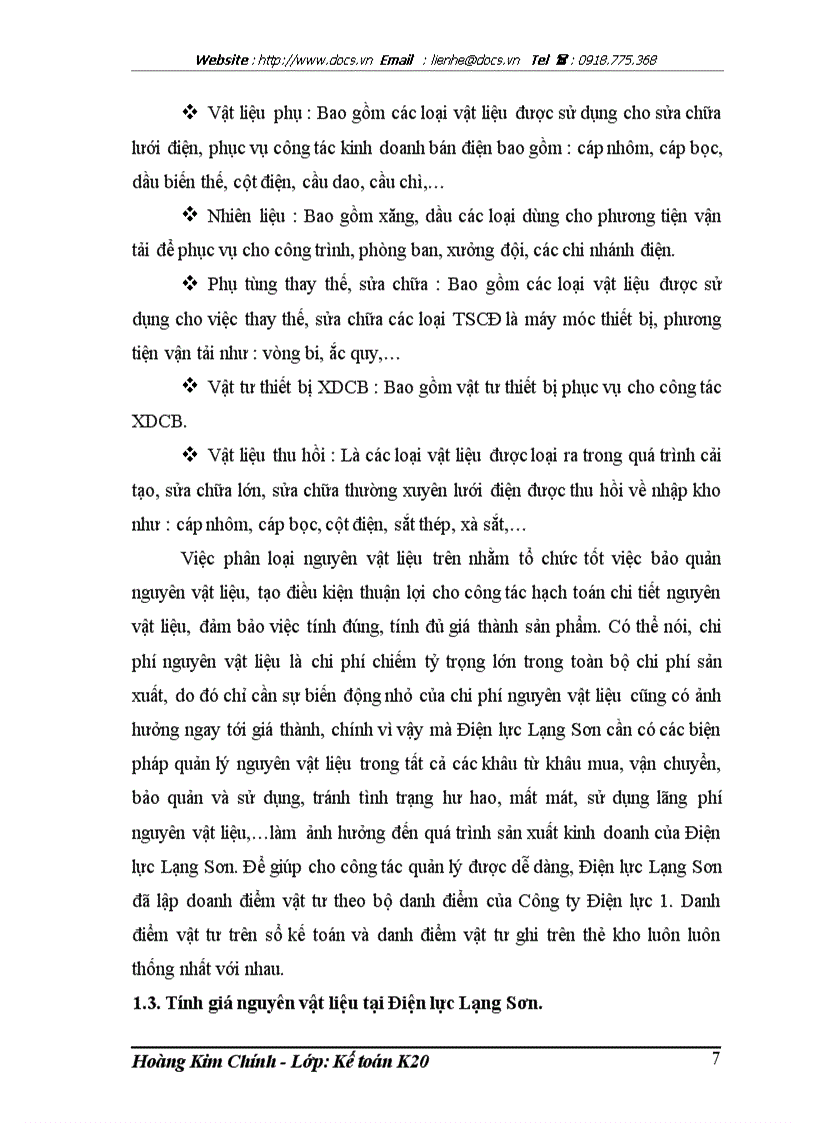 Website : http://www.docs.vn Email : lienhe@docs.vn Tel ☎ : 0918.775.368

❖ Vật liệu phụ : Bao gồm các loại vật liệu được sử dụng cho sửa chữa lưới điện, phục vụ công tác kinh doanh bán điện bao gồm : cáp nhôm, cáp bọc, dầu biến thế, cột điện, cầu dao, cầu chì,…

❖ Nhiên liệu : Bao gồm xăng, dầu các loại dùng cho phương tiện vận tải để phục vụ cho công trình, phòng ban, xưởng đội, các chi nhánh điện.

❖ Phụ tùng thay thế, sửa chữa : Bao gồm các loại vật liệu được sử dụng cho việc thay thế, sửa chữa các loại TSCĐ là máy móc thiết bị, phương tiện vận tải như : vòng bi, ắc quy,…

❖ Vật tư thiết bị XDCB : Bao gồm vật tư thiết bị phục vụ cho công tác XDCB.

❖ Vật liệu thu hồi : Là các loại vật liệu được loại ra trong quá trình cải tạo, sửa chữa lớn, sửa chữa thường xuyên lưới điện được thu hồi về nhập kho như : cáp nhôm, cáp bọc, cột điện, sắt thép, xà sắt,…

Việc phân loại nguyên vật liệu trên nhằm tổ chức tốt việc bảo quản nguyên vật liệu, tạo điều kiện thuận lợi cho công tác hạch toán chi tiết nguyên vật liệu, đảm bảo việc tính đúng, tính đủ giá thành sản phẩm. Có thể nói, chi phí nguyên vật liệu là chi phí chiếm tỷ trọng lớn trong toàn bộ chi phí sản xuất, do đó chỉ cần sự biến động nhỏ của chi phí nguyên vật liệu cũng có ảnh hưởng ngay tới giá thành, chính vì vậy mà Điện lực Lạng Sơn cần có các biện pháp quản lý nguyên vật liệu trong tất cả các khâu từ khâu mua, vận chuyển, bảo quản và sử dụng, tránh tình trạng hư hao, mất mát, sử dụng lãng phí nguyên vật liệu,…làm ảnh hưởng đến quá trình sản xuất kinh doanh của Điện lực Lạng Sơn. Để giúp cho công tác quản lý được dễ dàng, Điện lực Lạng Sơn đã lập doanh điểm vật tư theo bộ danh điểm của Công ty Điện lực 1. Danh điểm vật tư trên sổ kế toán và danh điểm vật tư ghi trên thẻ kho luôn luôn thống nhất với nhau.

1.3. Tính giá nguyên vật liệu tại Điện lực Lạng Sơn.

Hoàng Kim Chính - Lớp: Kế toán K20 7